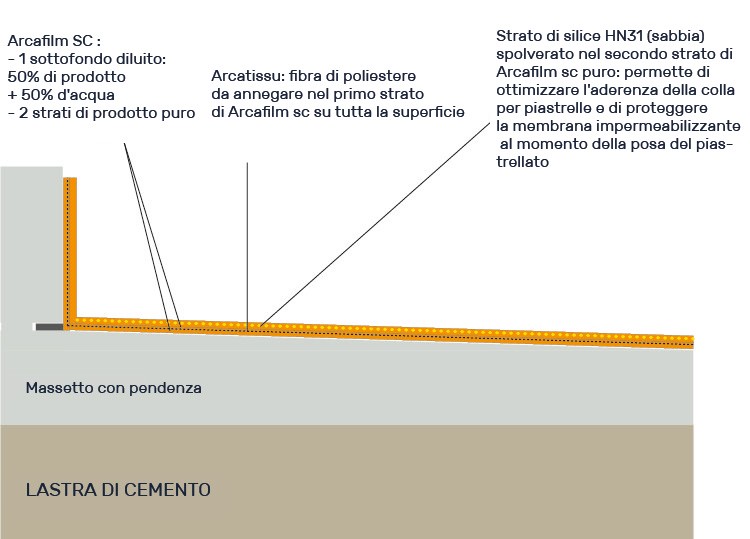 Arcafilm SC :
- 1 sottofondo diluito:
50% di prodotto
+ 50% d'acqua
- 2 strati di prodotto puro

Arcatissu: fibra di poliestere
da annegare nel primo strato
di Arcafilm sc su tutta la superficie

Strato di silice HN31 (sabbia)
spolverato nel secondo strato di
Arcafilm sc puro: permette di
ottimizzare l'aderenza della colla
per piastrelle e di proteggere
la membrana impermeabilizzante
al momento della posa del piastrellato

Massetto con pendenza

LASTRA DI CEMENTO